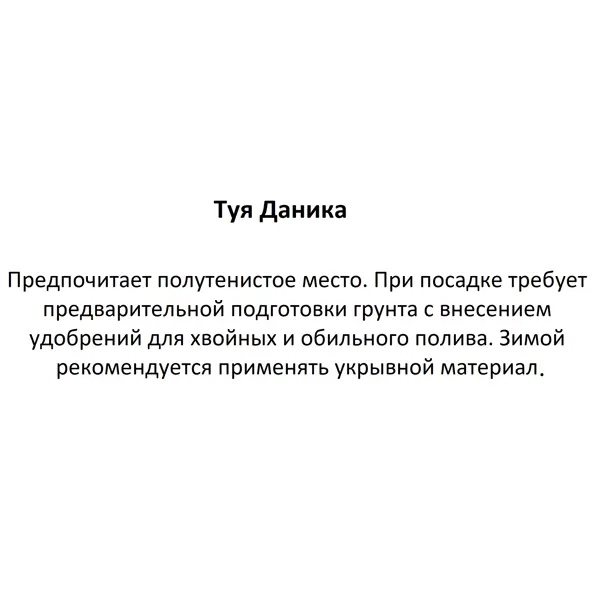 Туя Даника

Предпочитает полутенистое место. При посадке требует предварительной подготовки грунта с внесением удобрений для хвойных и обильного полива. Зимой рекомендуется применять укрывной материал.